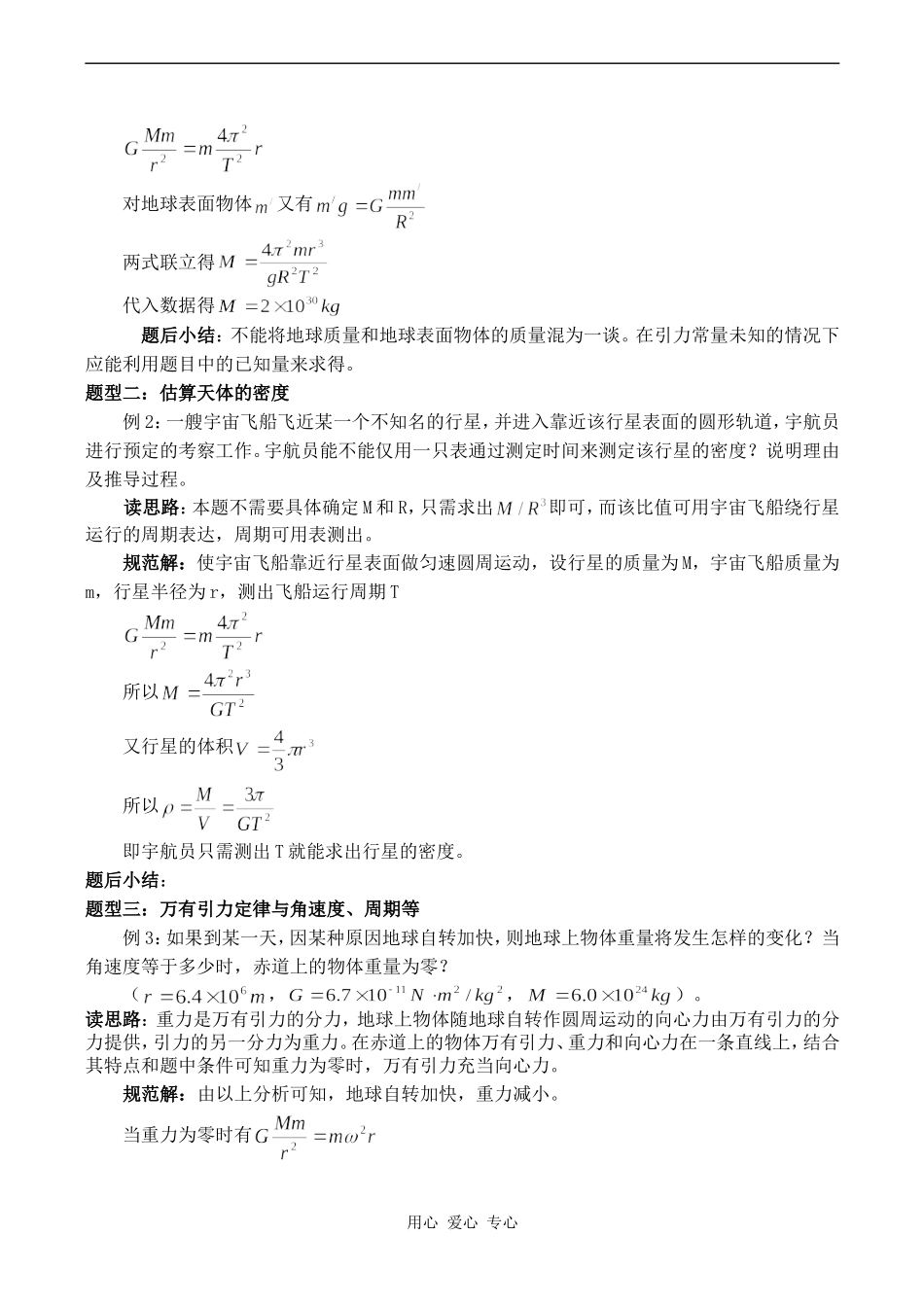 $G\frac{Mm}{r^2}=m\frac{4\pi^2}{T^2}r$

对地球表面物体$m'$又有$m'g=G\frac{mm'}{R^2}$

两式联立得$M=\frac{4\pi^2mr^3}{gR^2T^2}$

代入数据得$M=2\times10^{30}kg$

题后小结：不能将地球质量和地球表面物体的质量混为一谈。在引力常量未知的情况下应能利用题目中的已知量来求得。

题型二：估算天体的密度

例2：一艘宇宙飞船飞近某一个不知名的行星，并进入靠近该行星表面的圆形轨道，宇航员进行预定的考察工作。宇航员能不能仅用一只表通过测定时间来测定该行星的密度？说明理由及推导过程。

读思路：本题不需要具体确定M和R，只需求出$M/R^3$即可，而该比值可用宇宙飞船绕行星运行的周期表达，周期可用表测出。

规范解：使宇宙飞船靠近行星表面做匀速圆周运动，设行星的质量为M，宇宙飞船质量为m，行星半径为r，测出飞船运行周期T

$G\frac{Mm}{r^2}=m\frac{4\pi^2}{T^2}r$

所以$M=\frac{4\pi^2r^3}{GT^2}$

又行星的体积$V=\frac{4}{3}\pi r^3$

所以$\rho=\frac{M}{V}=\frac{3\pi}{GT^2}$

即宇航员只需测出T就能求出行星的密度。

题后小结：

题型三：万有引力定律与角速度、周期等

例3：如果到某一天，因某种原因地球自转加快，则地球上物体重量将发生怎样的变化？当角速度等于多少时，赤道上的物体重量为零？

（$r=6.4\times10^6m$，$G=6.7\times10^{-11}N\cdot m^2/kg^2$，$M=6.0\times10^{24}kg$）。

读思路：重力是万有引力的分力，地球上物体随地球自转作圆周运动的向心力由万有引力的分力提供，引力的另一分力为重力。在赤道上的物体万有引力、重力和向心力在一条直线上，结合其特点和题中条件可知重力为零时，万有引力充当向心力。

规范解：由以上分析可知，地球自转加快，重力减小。

当重力为零时有$G\frac{Mm}{r^2}=m\omega^2r$

用心 爱心 专心